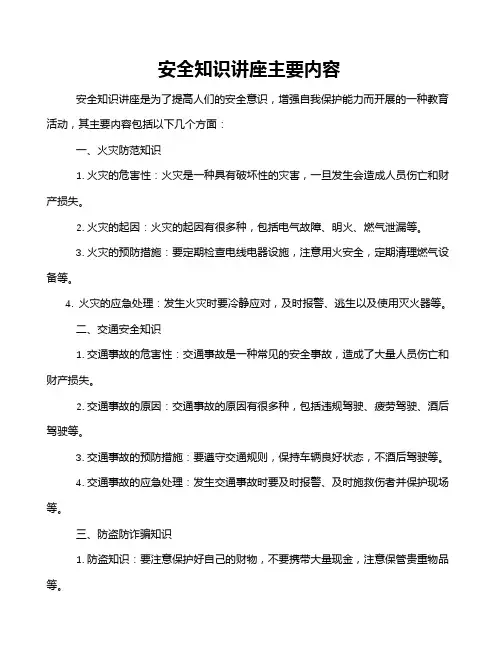 安全知识讲座主要内容

安全知识讲座是为了提高人们的安全意识，增强自我保护能力而开展的一种教育活动，其主要内容包括以下几个方面：

一、火灾防范知识

1. 火灾的危害性：火灾是一种具有破坏性的灾害，一旦发生会造成人员伤亡和财产损失。

2. 火灾的起因：火灾的起因有很多种，包括电气故障、明火、燃气泄漏等。

3. 火灾的预防措施：要定期检查电线电器设施，注意用火安全，定期清理燃气设备等。

4. 火灾的应急处理：发生火灾时要冷静应对，及时报警、逃生以及使用灭火器等。

二、交通安全知识

1. 交通事故的危害性：交通事故是一种常见的安全事故，造成了大量人员伤亡和财产损失。

2. 交通事故的原因：交通事故的原因有很多种，包括违规驾驶、疲劳驾驶、酒后驾驶等。

3. 交通事故的预防措施：要遵守交通规则，保持车辆良好状态，不酒后驾驶等。

4. 交通事故的应急处理：发生交通事故时要及时报警、及时施救伤者并保护现场等。

三、防盗防诈骗知识

1. 防盗知识：要注意保护好自己的财物，不要携带大量现金，注意保管贵重物品等。